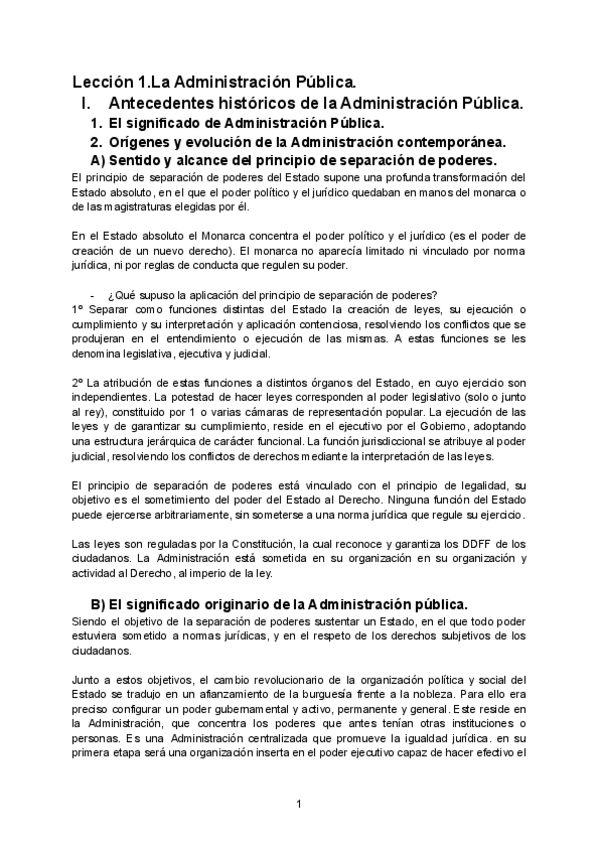 Lección 1.La Administración Pública.

I. Antecedentes históricos de la Administración Pública.

1. El significado de Administración Pública.

2. Orígenes y evolución de la Administración contemporánea.

A) Sentido y alcance del principio de separación de poderes.

El principio de separación de poderes del Estado supone una profunda transformación del Estado absoluto, en el que el poder político y el jurídico quedaban en manos del monarca o de las magistraturas elegidas por él.

En el Estado absoluto el Monarca concentra el poder político y el jurídico (es el poder de creación de un nuevo derecho). El monarca no aparecía limitado ni vinculado por norma jurídica, ni por reglas de conducta que regulen su poder.

- ¿Qué supuso la aplicación del principio de separación de poderes?

1º Separar como funciones distintas del Estado la creación de leyes, su ejecución o cumplimiento y su interpretación y aplicación contenciosa, resolviendo los conflictos que se produjeran en el entendimiento o ejecución de las mismas. A estas funciones se les denomina legislativa, ejecutiva y judicial.

2º La atribución de estas funciones a distintos órganos del Estado, en cuyo ejercicio son independientes. La potestad de hacer leyes corresponden al poder legislativo (solo o junto al rey), constituido por 1 o varias cámaras de representación popular. La ejecución de las leyes y de garantizar su cumplimiento, reside en el ejecutivo por el Gobierno, adoptando una estructura jerárquica de carácter funcional. La función jurisdiccional se atribuye al poder judicial, resolviendo los conflictos de derechos mediante la interpretación de las leyes.

El principio de separación de poderes está vinculado con el principio de legalidad, su objetivo es el sometimiento del poder del Estado al Derecho. Ninguna función del Estado puede ejercerse arbitrariamente, sin someterse a una norma jurídica que regule su ejercicio.

Las leyes son reguladas por la Constitución, la cual reconoce y garantiza los DDFF de los ciudadanos. La Administración está sometida en su organización en su organización y actividad al Derecho, al imperio de la ley.

B) El significado originario de la Administración pública.

Siendo el objetivo de la separación de poderes sustentar un Estado, en el que todo poder estuviera sometido a normas jurídicas, y en el respeto de los derechos subjetivos de los ciudadanos.

Junto a estos objetivos, el cambio revolucionario de la organización política y social del Estado se tradujo en un afianzamiento de la burguesía frente a la nobleza. Para ello era preciso configurar un poder gubernamental y activo, permanente y general. Este reside en la Administración, que concentra los poderes que antes tenían otras instituciones o personas. Es una Administración centralizada que promueve la igualdad jurídica. en su primera etapa será una organización inserta en el poder ejecutivo capaz de hacer efectivo el

1